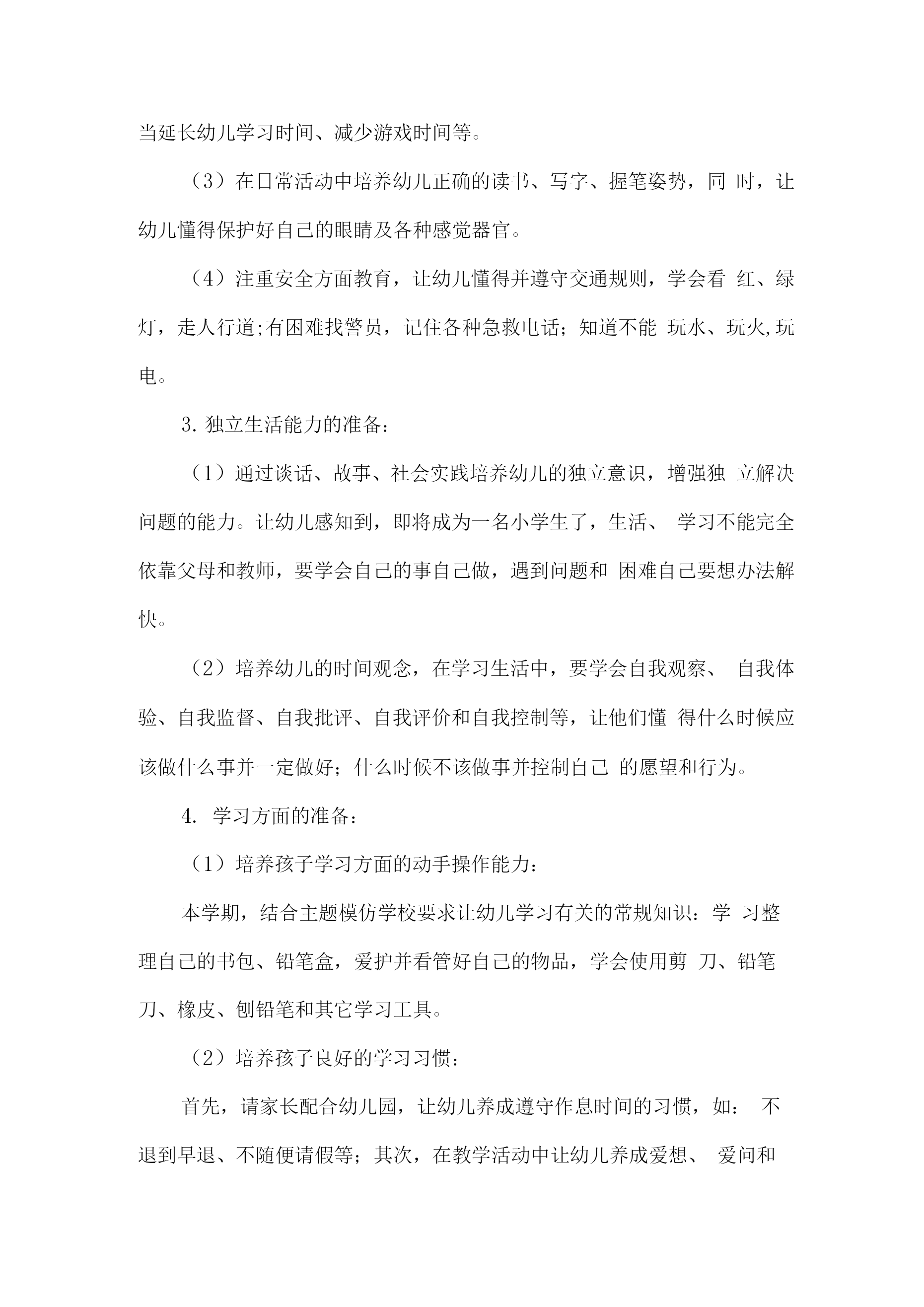 当延长幼儿学习时间、减少游戏时间等。

（3）在日常活动中培养幼儿正确的读书、写字、握笔姿势，同 时，让幼儿懂得保护好自己的眼睛及各种感觉器官。

（4）注重安全方面教育，让幼儿懂得并遵守交通规则，学会看 红、绿灯，走人行道;有困难找警员，记住各种急救电话；知道不能 玩水、玩火,玩电。

3. 独立生活能力的准备：

（1）通过谈话、故事、社会实践培养幼儿的独立意识，增强独 立解决问题的能力。让幼儿感知到，即将成为一名小学生了，生活、 学习不能完全依靠父母和教师，要学会自己的事自己做，遇到问题和 困难自己要想办法解快。

（2）培养幼儿的时间观念，在学习生活中，要学会自我观察、 自我体验、自我监督、自我批评、自我评价和自我控制等，让他们懂 得什么时候应该做什么事并一定做好；什么时候不该做事并控制自己 的愿望和行为。

4. 学习方面的准备：

（1）培养孩子学习方面的动手操作能力：

本学期，结合主题模仿学校要求让幼儿学习有关的常规知识：学 习整理自己的书包、铅笔盒，爱护并看管好自己的物品，学会使用剪 刀、铅笔刀、橡皮、刨铅笔和其它学习工具。

（2）培养孩子良好的学习习惯：

首先，请家长配合幼儿园，让幼儿养成遵守作息时间的习惯，如： 不退到早退、不随便请假等；其次，在教学活动中让幼儿养成爱想、 爱问和